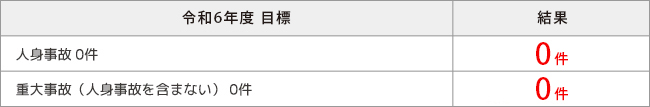 | 令和6年度 目標 | 結果 |
|---|---|
| 人身事故 0件 | 0件 |
| 重大事故（人身事故を含まない） 0件 | 0件 |